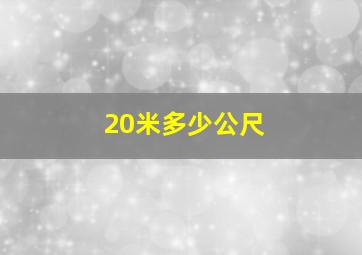 20米多少公尺